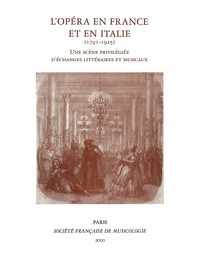 L'OPÉRA EN FRANCE ET EN ITALIE
(1791-1925)
UNE SCÈNE PRIVILÉGIÉE D'ÉCHANGES LITTÉRAIRES ET MUSICAUX

PARIS
SOCIÉTÉ FRANÇAISE DE MUSICOLOGIE
2000